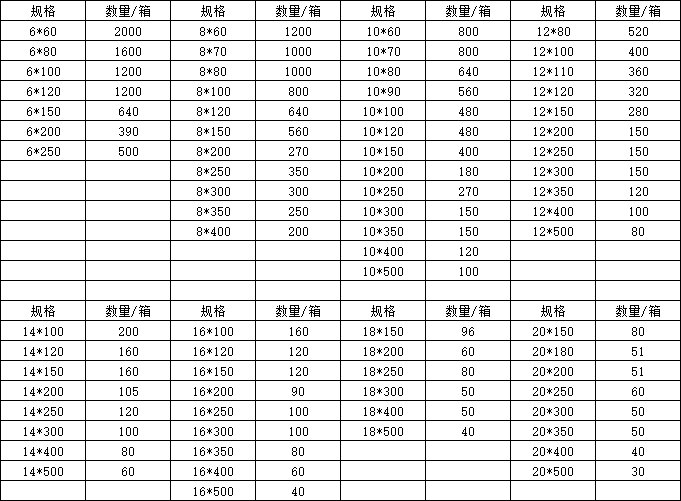 | 规格 | 数量/箱 | 规格 | 数量/箱 | 规格 | 数量/箱 | 规格 | 数量/箱 |
|---|---|---|---|---|---|---|---|
| 6*60 | 2000 | 8*60 | 1200 | 10*60 | 800 | 12*80 | 520 |
| 6*80 | 1600 | 8*70 | 1000 | 10*70 | 800 | 12*100 | 400 |
| 6*100 | 1200 | 8*80 | 1000 | 10*80 | 640 | 12*110 | 360 |
| 6*120 | 1200 | 8*100 | 800 | 10*90 | 560 | 12*120 | 320 |
| 6*150 | 640 | 8*120 | 640 | 10*100 | 480 | 12*150 | 280 |
| 6*200 | 390 | 8*150 | 560 | 10*120 | 480 | 12*200 | 150 |
| 6*250 | 500 | 8*200 | 270 | 10*150 | 400 | 12*250 | 150 |
| | | 8*250 | 350 | 10*200 | 180 | 12*300 | 150 |
| | | 8*300 | 300 | 10*250 | 270 | 12*350 | 120 |
| | | 8*350 | 250 | 10*300 | 150 | 12*400 | 100 |
| | | 8*400 | 200 | 10*350 | 150 | 12*500 | 80 |
| | | | | 10*400 | 120 | | |
| | | | | 10*500 | 100 | | |
| | | | | | | | |
| 规格 | 数量/箱 | 规格 | 数量/箱 | 规格 | 数量/箱 | 规格 | 数量/箱 |
| 14*100 | 200 | 16*100 | 160 | 18*150 | 96 | 20*150 | 80 |
| 14*120 | 160 | 16*120 | 120 | 18*200 | 60 | 20*180 | 51 |
| 14*150 | 160 | 16*150 | 120 | 18*250 | 80 | 20*200 | 51 |
| 14*200 | 105 | 16*200 | 90 | 18*300 | 50 | 20*250 | 60 |
| 14*250 | 120 | 16*250 | 100 | 18*400 | 50 | 20*300 | 50 |
| 14*300 | 100 | 16*300 | 100 | 18*500 | 40 | 20*350 | 50 |
| 14*400 | 80 | 16*350 | 80 | | | 20*400 | 40 |
| 14*500 | 60 | 16*400 | 60 | | | 20*500 | 30 |
| | | 16*500 | 40 | | | | |